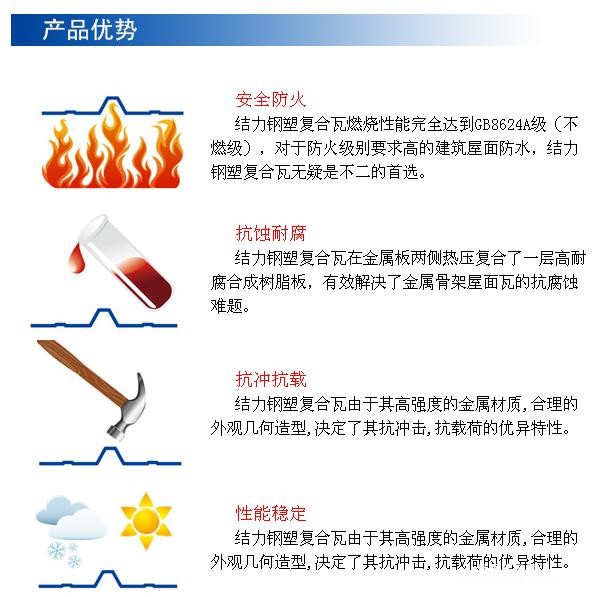 产品优势

安全防火
结力钢塑复合瓦燃烧性能完全达到GB8624A级（不燃级），对于防火级别要求高的建筑屋面防水，结力钢塑复合瓦无疑是不二的首选。

抗蚀耐腐
结力钢塑复合瓦在金属板两侧热压复合了一层高耐腐合成树脂板，有效解决了金属骨架屋面瓦的抗腐蚀难题。

抗冲抗载
结力钢塑复合瓦由于其高强度的金属材质,合理的外观几何造型,决定了其抗冲击,抗载荷的优异特性。

性能稳定
结力钢塑复合瓦由于其高强度的金属材质,合理的外观几何造型,决定了其抗冲击,抗载荷的优异特性。